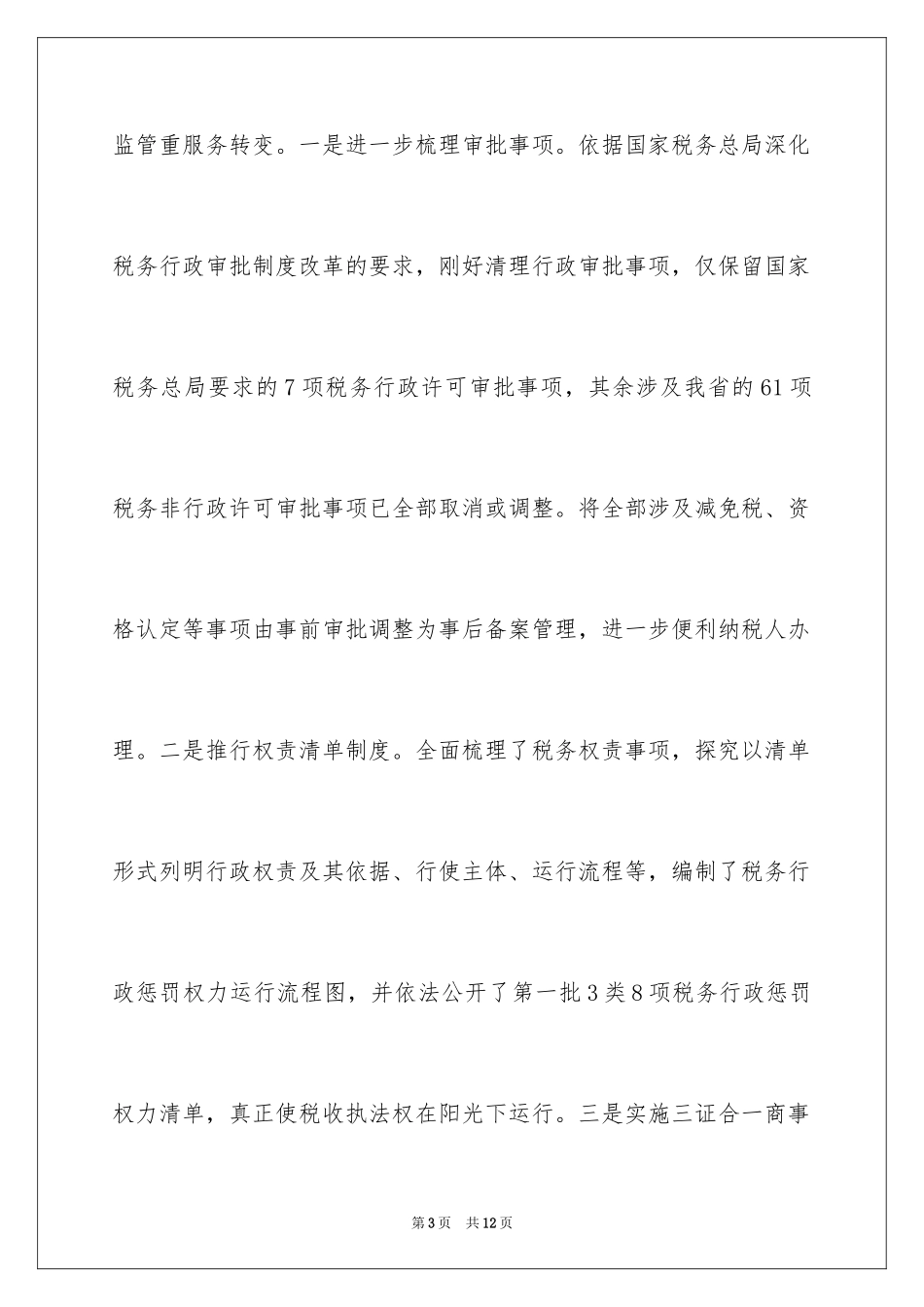 监管重服务转变。一是进一步梳理审批事项。依据国家税务总局深化税务行政审批制度改革的要求，刚好清理行政审批事项，仅保留国家税务总局要求的7项税务行政许可审批事项，其余涉及我省的61项税务非行政许可审批事项已全部取消或调整。将全部涉及减免税、资格认定等事项由事前审批调整为事后备案管理，进一步便利纳税人办理。二是推行权责清单制度。全面梳理了税务权责事项，探究以清单形式列明行政权责及其依据、行使主体、运行流程等，编制了税务行政惩罚权力运行流程图，并依法公开了第一批3类8项税务行政惩罚权力清单，真正使税收执法权在阳光下运行。三是实施三证合一商事

第3页 共12页